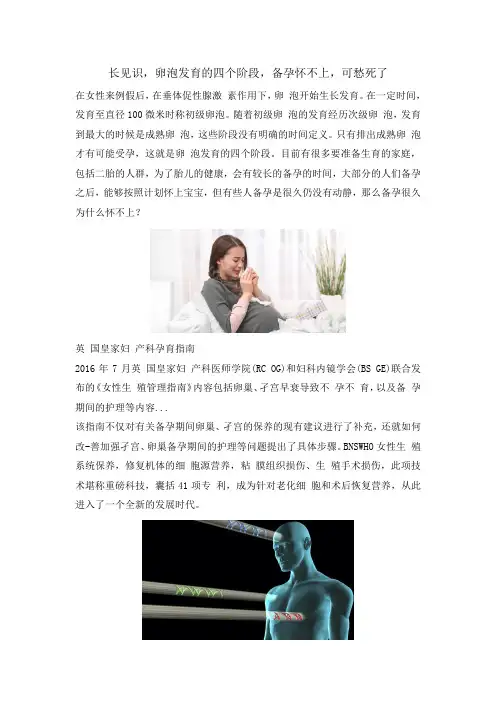 长见识，卵泡发育的四个阶段，备孕怀不上，可愁死了

在女性来例假后，在垂体促性腺激 素作用下，卵 泡开始生长发育。在一定时间，发育至直径 100 微米时称初级卵泡。随着初级卵 泡的发育经历次级卵 泡，发育到最大的时候是成熟卵 泡，这些阶段没有明确的时间定义。只有排出成熟卵 泡才有可能受孕，这就是卵 泡发育的四个阶段，目前有很多要准备生育的家庭，包括二胎的人群，为了胎儿的健康，会有较长的备孕的时间，大部分的人们备孕之后，能够按照计划怀上宝宝，但有些人备孕是很久仍没有动静，那么备孕很久为什么怀不上？

英 国皇家妇 产科孕育指南

2016 年 7 月英 国皇家妇 产科医师学院(RC OG)和妇科内镜学会(BS GE)联合发布的《女性生 殖管理指南》内容包括卵巢、子宫早衰导致不 孕不 育，以及备 孕期间的护理等内容...

该指南不仅对有关备孕期间卵巢、子宫的保养的现有建议进行了补充，还就如何改-善加强子宫、卵巢备孕期间的护理等问题提出了具体步骤。BNSWHO 女性生 殖系统保养，修复机体的细 胞源营养，粘 膜组织损伤、生 殖手术损伤，此项技术堪称重磅科技，囊括 41 项专 利，成为针对老化细 胞和术后恢复营养，从此进入了一个全新的发展时代。